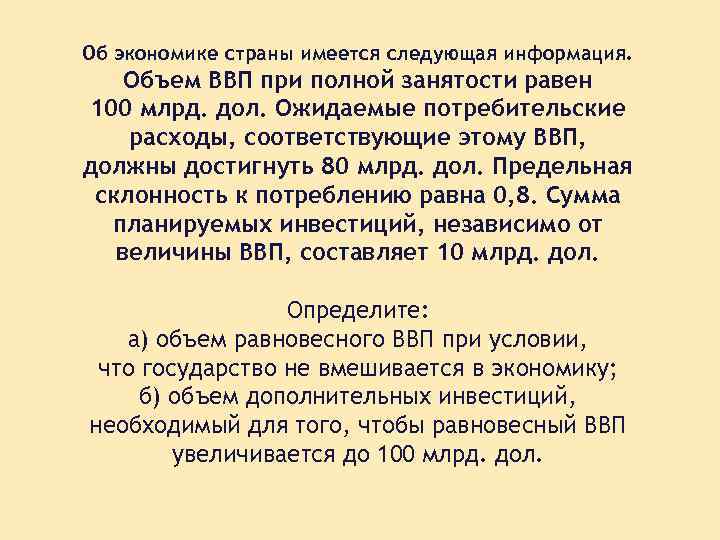 Об экономике страны имеется следующая информация. Объем ВВП при полной занятости равен 100 млрд. дол. Ожидаемые потребительские расходы, соответствующие этому ВВП, должны достигнуть 80 млрд. дол. Предельная склонность к потреблению равна 0,8. Сумма планируемых инвестиций, независимо от величины ВВП, составляет 10 млрд. дол.

Определите:
а) объем равновесного ВВП при условии, что государство не вмешивается в экономику;
б) объем дополнительных инвестиций, необходимый для того, чтобы равновесный ВВП увеличивается до 100 млрд. дол.